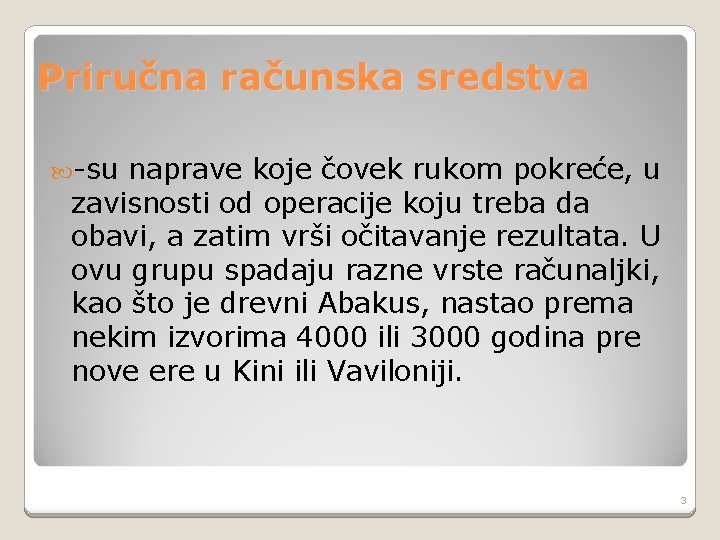 Priručna računska sredstva

-su naprave koje čovek rukom pokreće, u zavisnosti od operacije koju treba da obavi, a zatim vrši očitavanje rezultata. U ovu grupu spadaju razne vrste računaljki, kao što je drevni Abakus, nastao prema nekim izvorima 4000 ili 3000 godina pre nove ere u Kini ili Vaviloniji.

3